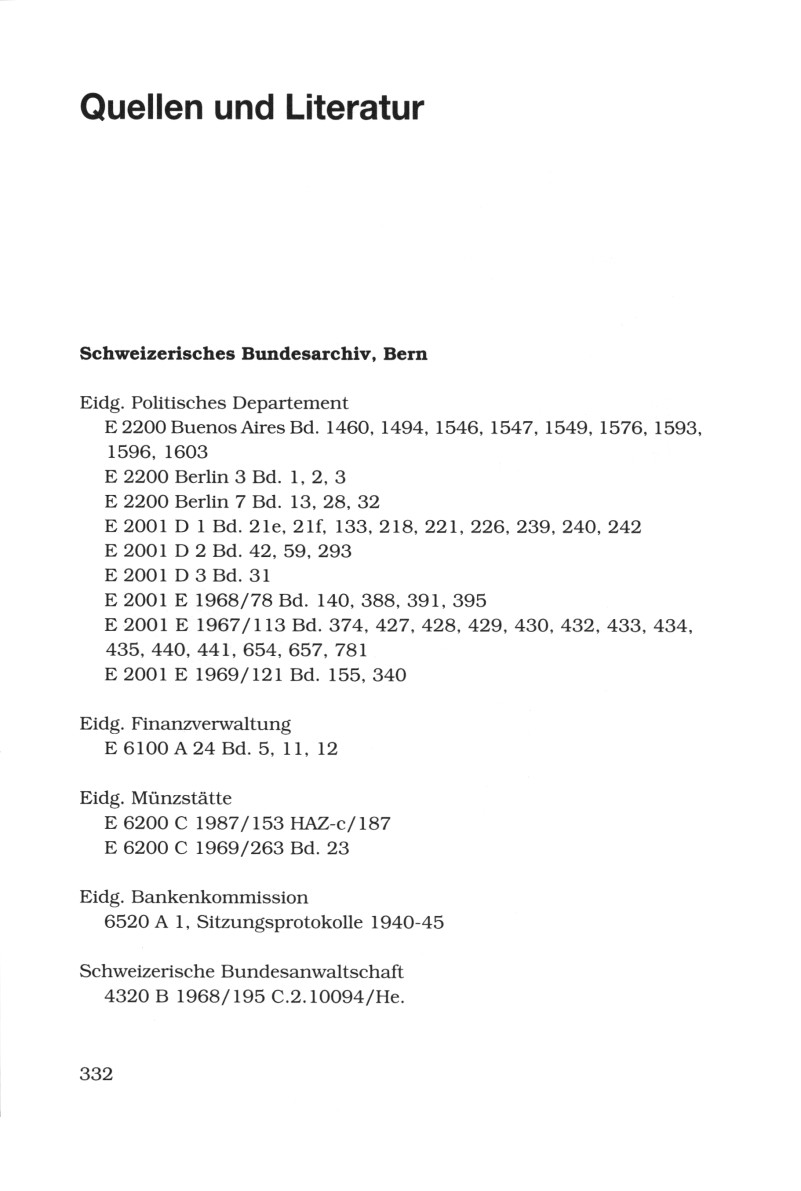 Quellen und Literatur

Schweizerisches Bundesarchiv, Bern

Eidg. Politisches Departement
E 2200 Buenos Aires Bd. 1460, 1494, 1546, 1547, 1549, 1576, 1593, 1596, 1603
E 2200 Berlin 3 Bd. 1, 2, 3
E 2200 Berlin 7 Bd. 13, 28, 32
E 2001 D 1 Bd. 21e, 21f, 133, 218, 221, 226, 239, 240, 242
E 2001 D 2 Bd. 42, 59, 293
E 2001 D 3 Bd. 31
E 2001 E 1968/78 Bd. 140, 388, 391, 395
E 2001 E 1967/113 Bd. 374, 427, 428, 429, 430, 432, 433, 434, 435, 440, 441, 654, 657, 781
E 2001 E 1969/121 Bd. 155, 340

Eidg. Finanzverwaltung
E 6100 A 24 Bd. 5, 11, 12

Eidg. Münzstätte
E 6200 C 1987/153 HAZ-c/187
E 6200 C 1969/263 Bd. 23

Eidg. Bankenkommission
6520 A 1, Sitzungsprotokolle 1940-45

Schweizerische Bundesanwaltschaft
4320 B 1968/195 C.2.10094/He.

332